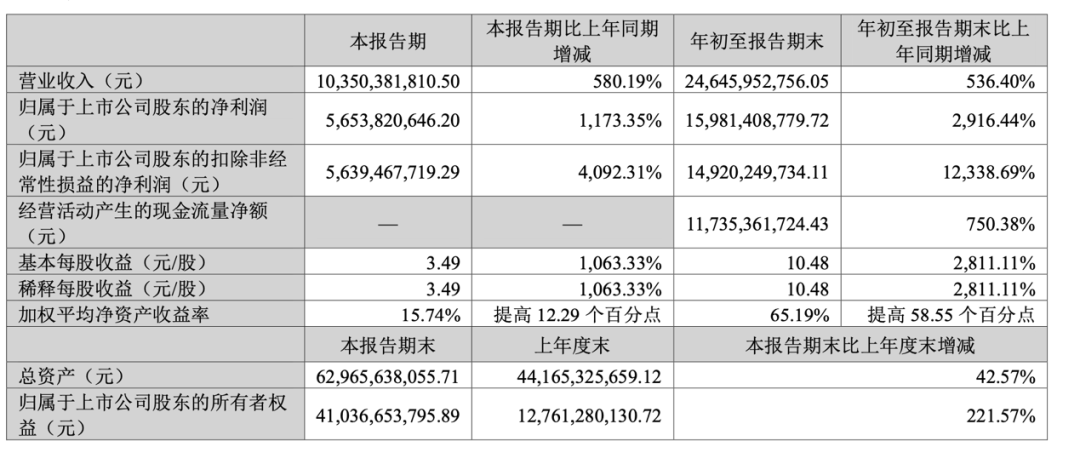 |  | 本报告期 | 本报告期比上年同期增减 | 年初至报告期末 | 年初至报告期末比上年同期增减 |
|---|---|---|---|---|
| 营业收入（元） | 10,350,381,810.50 | 580.19% | 24,645,952,756.05 | 536.40% |
| 归属于上市公司股东的净利润（元） | 5,653,820,646.20 | 1,173.35% | 15,981,408,779.72 | 2,916.44% |
| 归属于上市公司股东的扣除非经常性损益的净利润（元） | 5,639,467,719.29 | 4,092.31% | 14,920,249,734.11 | 12,338.69% |
| 经营活动产生的现金流量净额（元） | — | — | 11,735,361,724.43 | 750.38% |
| 基本每股收益（元/股） | 3.49 | 1,063.33% | 10.48 | 2,811.11% |
| 稀释每股收益（元/股） | 3.49 | 1,063.33% | 10.48 | 2,811.11% |
| 加权平均净资产收益率 | 15.74% | 提高 12.29 个百分点 | 65.19% | 提高 58.55 个百分点 |
|  | 本报告期末 | 上年度末 | 本报告期末比上年度末增减 | |
| 总资产（元） | 62,965,638,055.71 | 44,165,325,659.12 | 42.57% | |
| 归属于上市公司股东的所有者权益（元） | 41,036,653,795.89 | 12,761,280,130.72 | 221.57% | |